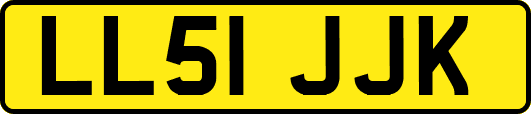 LL51 JJK